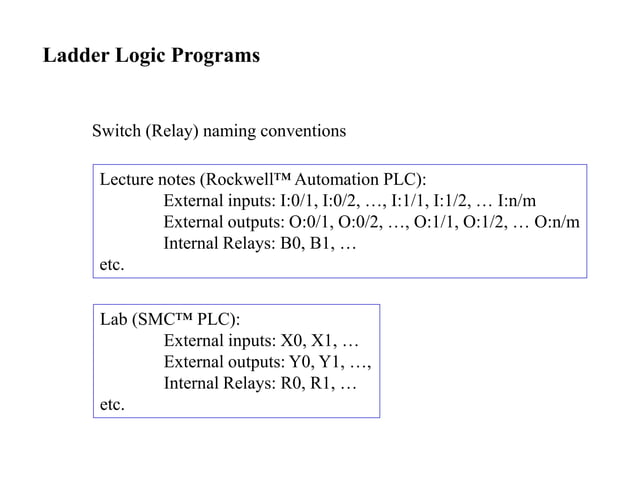 Ladder Logic Programs

Switch (Relay) naming conventions

Lecture notes (Rockwell™ Automation PLC):
External inputs: I:0/1, I:0/2, …, I:1/1, I:1/2, … I:n/m
External outputs: O:0/1, O:0/2, …, O:1/1, O:1/2, … O:n/m
Internal Relays: B0, B1, …
etc.

Lab (SMC™ PLC):
External inputs: X0, X1, …
External outputs: Y0, Y1, …,
Internal Relays: R0, R1, …
etc.